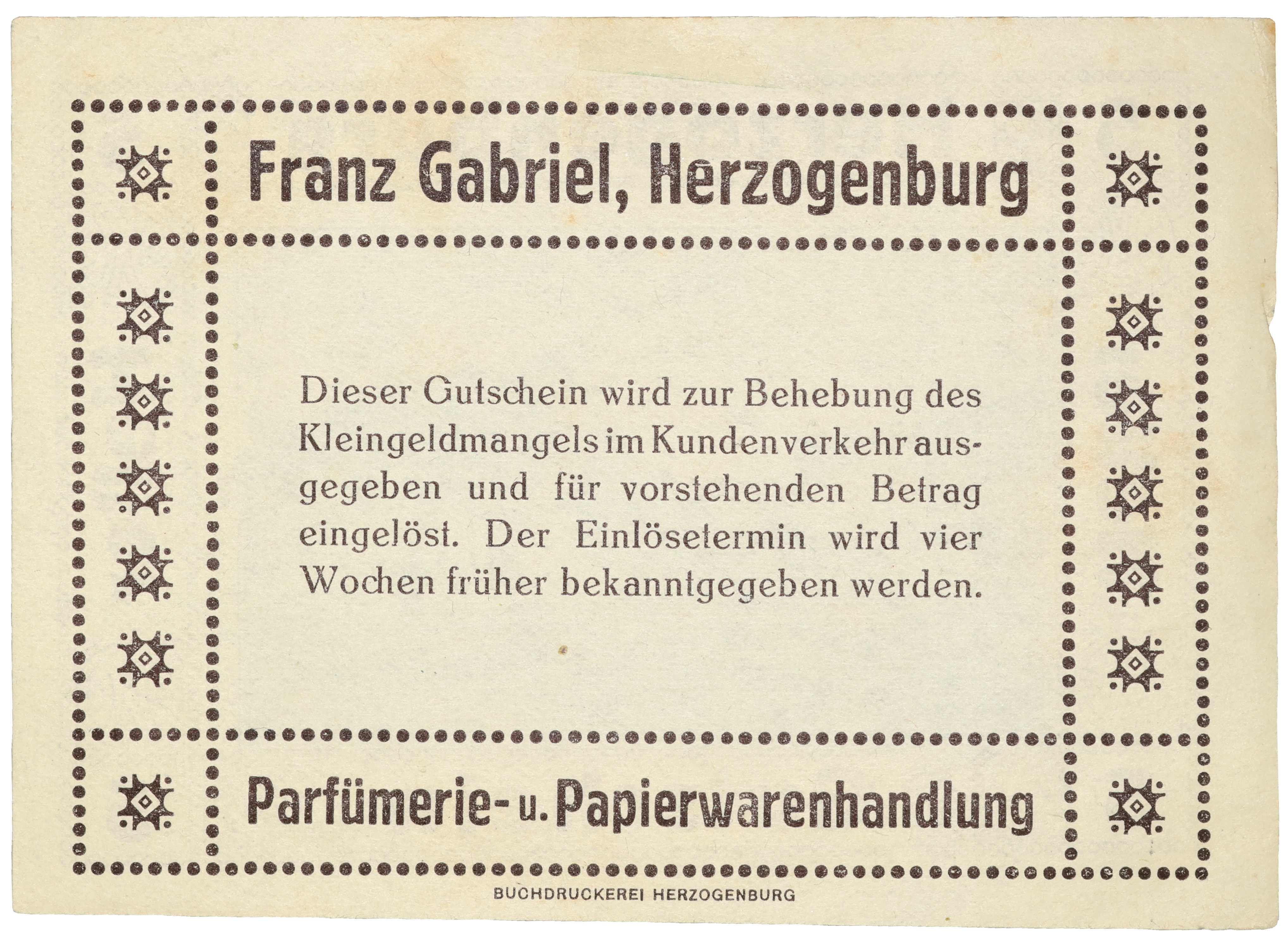 Franz Gabriel, Herzogenburg

Dieser Gutschein wird zur Behebung des Kleingeldmangels im Kundenverkehr ausgegeben und für vorstehenden Betrag eingelöst. Der Einlösetermin wird vier Wochen früher bekanntgegeben werden.

Parfümerie- u. Papierwarenhandlung

BUCHDRUCKEREI HERZOGENBURG